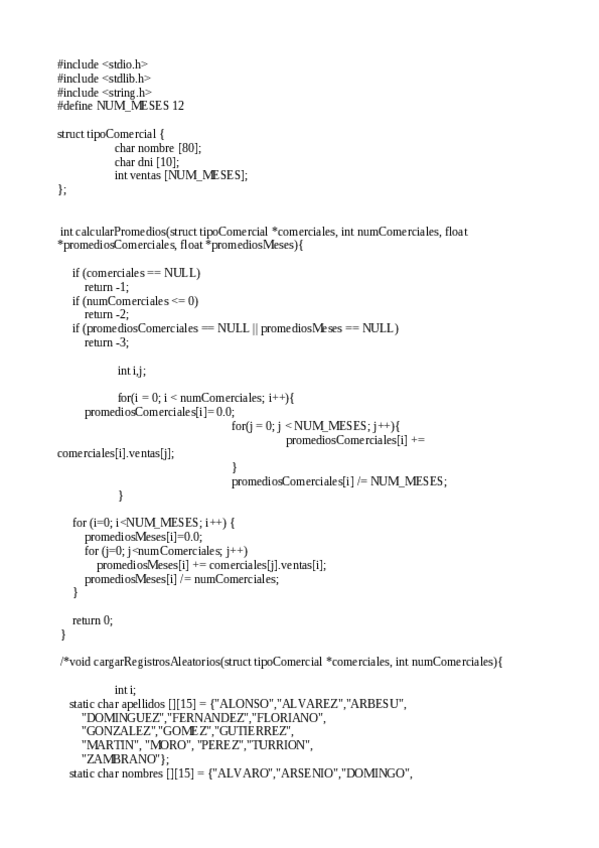 #include <stdio.h>
#include <stdlib.h>
#include <string.h>
#define NUM_MESES 12

struct tipoComercial {
char nombre [80];
char dni [10];
int ventas [NUM_MESES];
};

int calcularPromedios(struct tipoComercial *comerciales, int numComerciales, float *promediosComerciales, float *promediosMeses){

if (comerciales == NULL)
return -1;
if (numComerciales <= 0)
return -2;
if (promediosComerciales == NULL || promediosMeses == NULL)
return -3;

int i,j;

for(i = 0; i < numComerciales; i++){
promediosComerciales[i]= 0.0;
for(j = 0; j < NUM_MESES; j++){
promediosComerciales[i] += comerciales[i].ventas[j];
}
promediosComerciales[i] /= NUM_MESES;
}

for (i=0; i<NUM_MESES; i++) {
promediosMeses[i]=0.0;
for (j=0; j<numComerciales; j++)
promediosMeses[i] += comerciales[j].ventas[i];
promediosMeses[i] /= numComerciales;
}

return 0;
}

/*void cargarRegistrosAleatorios(struct tipoComercial *comerciales, int numComerciales){

int i;
static char apellidos [][15] = {"ALONSO","ALVAREZ","ARBESU",
"DOMINGUEZ","FERNANDEZ","FLORIANO",
"GONZALEZ","GOMEZ","GUTIERREZ",
"MARTIN", "MORO", "PEREZ","TURRION",
"ZAMBRANO"};
static char nombres [][15] = {"ALVARO","ARSENIO","DOMINGO",